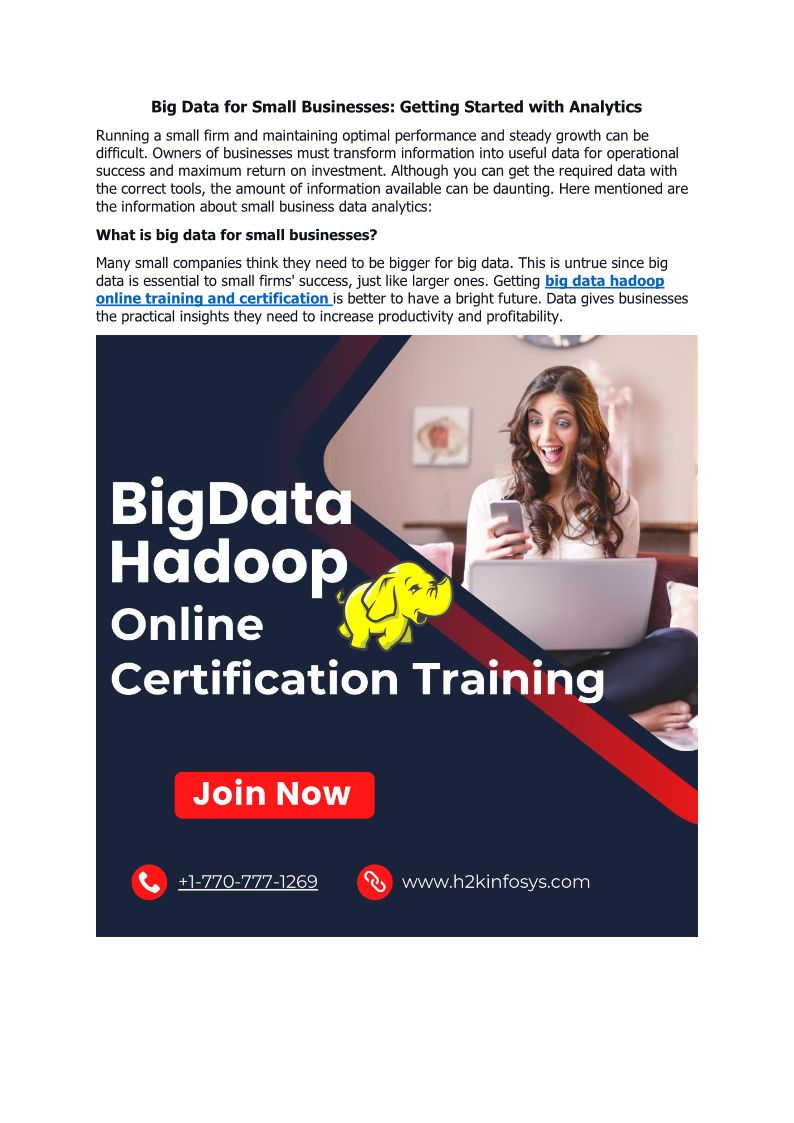 Big Data for Small Businesses: Getting Started with Analytics

Running a small firm and maintaining optimal performance and steady growth can be difficult. Owners of businesses must transform information into useful data for operational success and maximum return on investment. Although you can get the required data with the correct tools, the amount of information available can be daunting. Here mentioned are the information about small business data analytics:

What is big data for small businesses?

Many small companies think they need to be bigger for big data. This is untrue since big data is essential to small firms' success, just like larger ones. Getting big data hadoop online training and certification is better to have a bright future. Data gives businesses the practical insights they need to increase productivity and profitability.

BigData
Hadoop
Online
Certification Training

Join Now

+1-770-777-1269

www.h2kinfosys.com